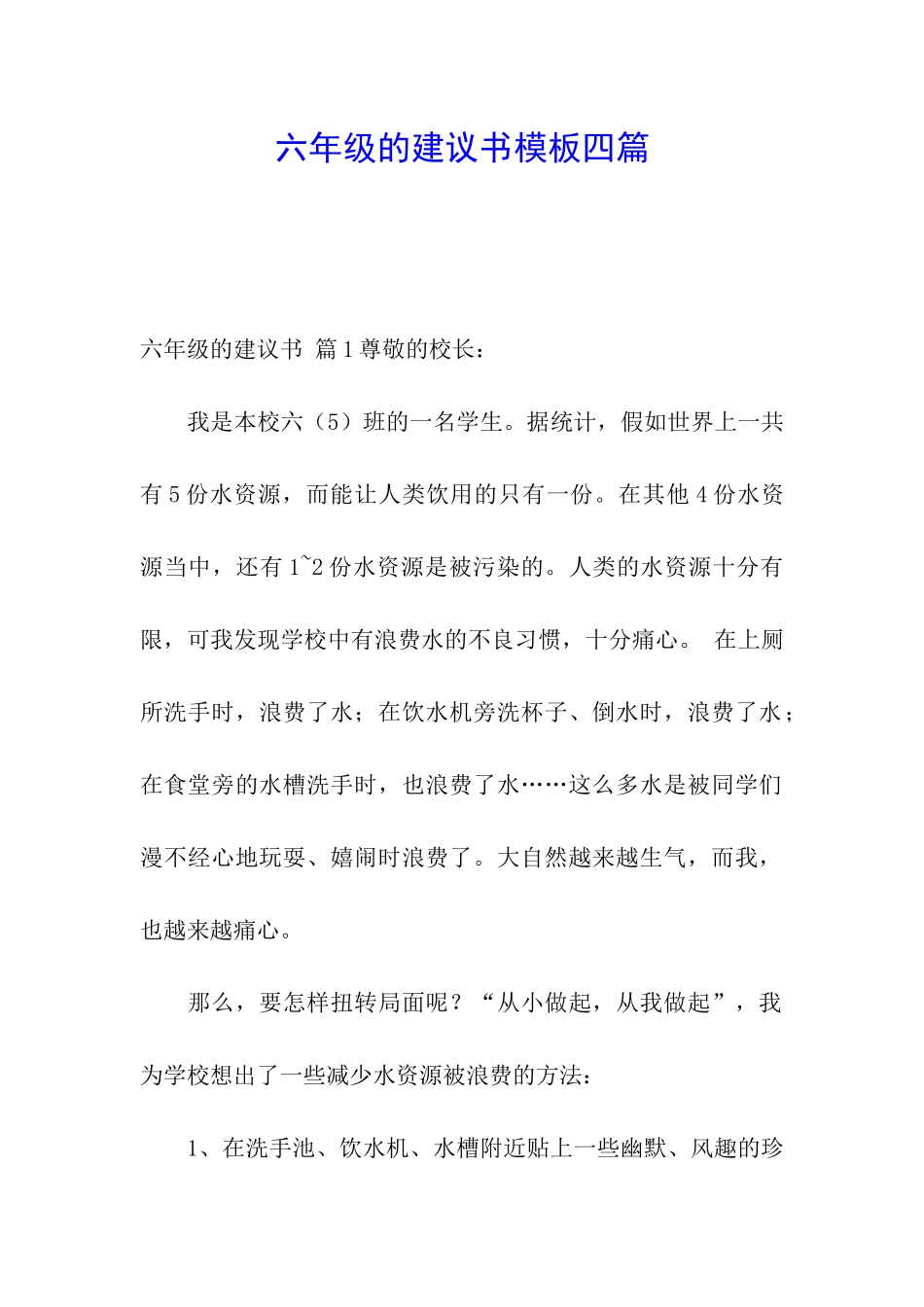 六年级的建议书模板四篇

六年级的建议书 篇1尊敬的校长：

我是本校六（5）班的一名学生。据统计，假如世界上一共有5份水资源，而能让人类饮用的只有一份。在其他4份水资源当中，还有1~2份水资源是被污染的。人类的水资源十分有限，可我发现学校中有浪费水的不良习惯，十分痛心。 在上厕所洗手时，浪费了水；在饮水机旁洗杯子、倒水时，浪费了水；在食堂旁的水槽洗手时，也浪费了水……这么多水是被同学们漫不经心地玩耍、嬉闹时浪费了。大自然越来越生气，而我，也越来越痛心。

那么，要怎样扭转局面呢？“从小做起，从我做起”，我为学校想出了一些减少水资源被浪费的方法：

1、在洗手池、饮水机、水槽附近贴上一些幽默、风趣的珍